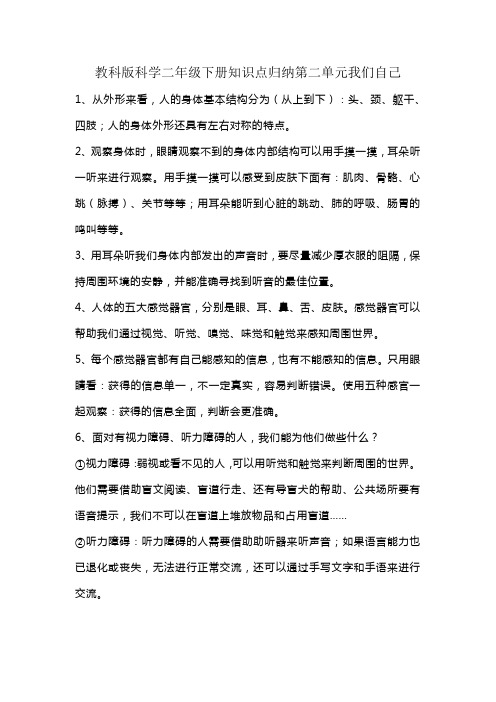 教科版科学二年级下册知识点归纳第二单元我们自己

1、从外形来看，人的身体基本结构分为（从上到下）：头、颈、躯干、四肢；人的身体外形还具有左右对称的特点。

2、观察身体时，眼睛观察不到的身体内部结构可以用手摸一摸，耳朵听一听来进行观察。用手摸一摸可以感受到皮肤下面有：肌肉、骨骼、心跳（脉搏）、关节等等；用耳朵能听到心脏的跳动、肺的呼吸、肠胃的鸣叫等等。

3、用耳朵听我们身体内部发出的声音时，要尽量减少厚衣服的阻隔，保持周围环境的安静，并能准确寻找到听音的最佳位置。

4、人体的五大感觉器官，分别是眼、耳、鼻、舌、皮肤。感觉器官可以帮助我们通过视觉、听觉、嗅觉、味觉和触觉来感知周围世界。

5、每个感觉器官都有自己能感知的信息，也有不能感知的信息。只用眼睛看：获得的信息单一，不一定真实，容易判断错误。使用五种感官一起观察：获得的信息全面，判断会更准确。

6、面对有视力障碍、听力障碍的人，我们能为他们做些什么？

①视力障碍：弱视或看不见的人，可以用听觉和触觉来判断周围的世界。他们需要借助盲文阅读、盲道行走、还有导盲犬的帮助、公共场所要有语音提示，我们不可以在盲道上堆放物品和占用盲道……

②听力障碍：听力障碍的人需要借助助听器来听声音；如果语言能力也已退化或丧失，无法进行正常交流，还可以通过手写文字和手语来进行交流。